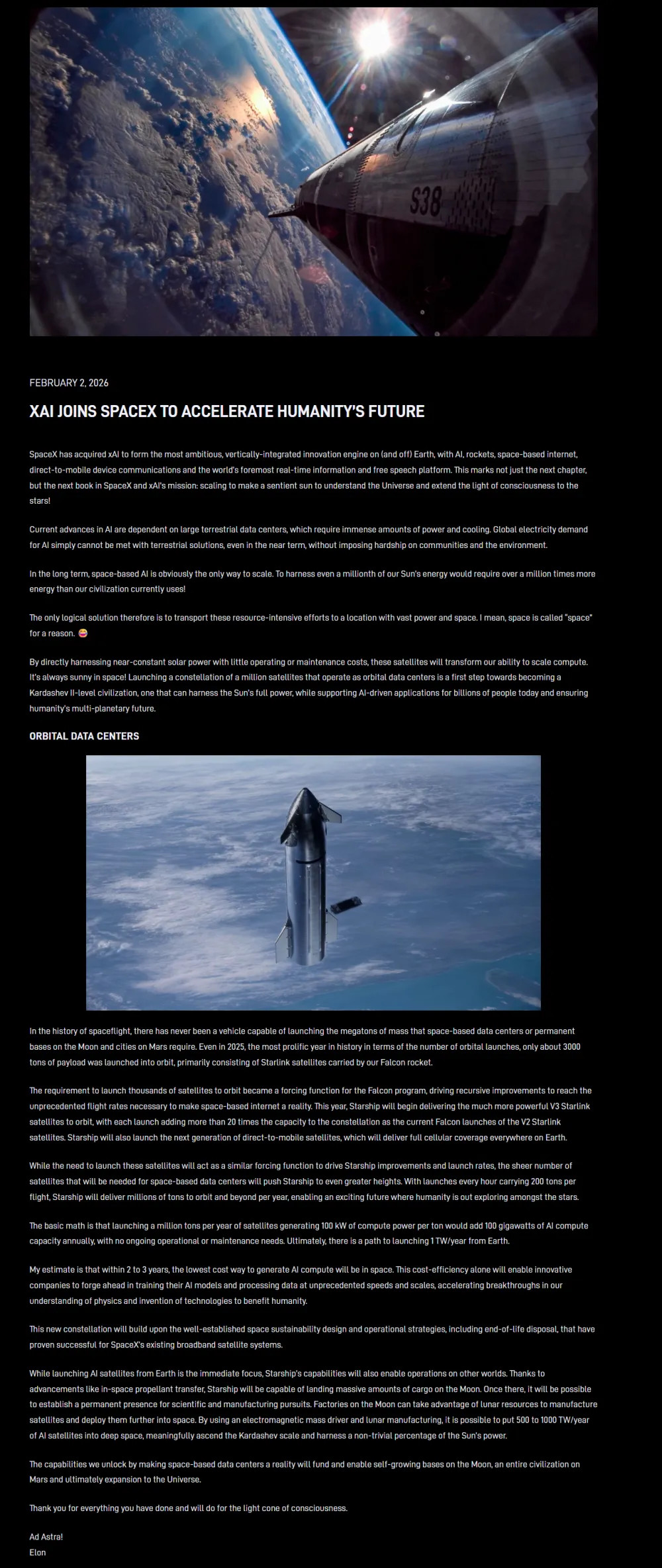 S38

FEBRUARY 2, 2026

XAI JOINS SPACEX TO ACCELERATE HUMANITY'S FUTURE

SpaceX has acquired xAI to form the most ambitious, vertically-integrated innovation engine on (and off) Earth, with AI, rockets, space-based internet, direct-to-mobile device communications and the world's foremost real-time information and free speech platform. This marks not just the next chapter, but the next book in SpaceX and xAI's mission: scaling to make a sentient sun to understand the Universe and extend the light of consciousness to the stars!

Current advances in AI are dependent on large terrestrial data centers, which require immense amounts of power and cooling. Global electricity demand for AI simply cannot be met with terrestrial solutions, even in the near term, without imposing hardship on communities and the environment.

In the long term, space-based AI is obviously the only way to scale. To harness even a millionth of our Sun's energy would require over a million times more energy than our civilization currently uses!

The only logical solution therefore is to transport these resource-intensive efforts to a location with vast power and space. I mean, space is called "space" for a reason. 😂

By directly harnessing near-constant solar power with little operating or maintenance costs, these satellites will transform our ability to scale compute. It's always sunny in space! Launching a constellation of a million satellites that operate as orbital data centers is a first step towards becoming a Kardashev II-level civilization, one that can harness the Sun's full power, while supporting AI-driven applications for billions of people today and ensuring humanity's multi-planetary future.

ORBITAL DATA CENTERS

In the history of spaceflight, there has never been a vehicle capable of launching the megatons of mass that space-based data centers or permanent bases on the Moon and cities on Mars require. Even in 2025, the most prolific year in history in terms of the number of orbital launches, only about 3000 tons of payload was launched into orbit, primarily consisting of Starlink satellites carried by our Falcon rocket.

The requirement to launch thousands of satellites to orbit became a forcing function for the Falcon program, driving recursive improvements to reach the unprecedented flight rates necessary to make space-based internet a reality. This year, Starship will begin delivering the much more powerful V3 Starlink satellites to orbit, with each launch adding more than 20 times the capacity to the constellation as the current Falcon launches of the V2 Starlink satellites. Starship will also launch the next generation of direct-to-mobile satellites, which will deliver full cellular coverage everywhere on Earth.

While the need to launch these satellites will act as a similar forcing function to drive Starship improvements and launch rates, the sheer number of satellites that will be needed for space-based data centers will push Starship to even greater heights. With launches every hour carrying 200 tons per flight, Starship will deliver millions of tons to orbit and beyond per year, enabling an exciting future where humanity is out exploring amongst the stars.

The basic math is that launching a million tons per year of satellites generating 100 kW of compute power per ton would add 100 gigawatts of AI compute capacity annually, with no ongoing operational or maintenance needs. Ultimately, there is a path to launching 1 TW/year from Earth.

My estimate is that within 2 to 3 years, the lowest cost way to generate AI compute will be in space. This cost-efficiency alone will enable innovative companies to forge ahead in training their AI models and processing data at unprecedented speeds and scales, accelerating breakthroughs in our understanding of physics and invention of technologies to benefit humanity.

This new constellation will build upon the well-established space sustainability design and operational strategies, including end-of-life disposal, that have proven successful for SpaceX's existing broadband satellite systems.

While launching AI satellites from Earth is the immediate focus, Starship's capabilities will also enable operations on other worlds. Thanks to advancements like in-space propellant transfer, Starship will be capable of landing massive amounts of cargo on the Moon. Once there, it will be possible to establish a permanent presence for scientific and manufacturing pursuits. Factories on the Moon can take advantage of lunar resources to manufacture satellites and deploy them further into space. By using an electromagnetic mass driver and lunar manufacturing, it is possible to put 500 to 1000 TW/year of AI satellites into deep space, meaningfully ascend the Kardashev scale and harness a non-trivial percentage of the Sun's power.

The capabilities we unlock by making space-based data centers a reality will fund and enable self-growing bases on the Moon, an entire civilization on Mars and ultimately expansion to the Universe.

Thank you for everything you have done and will do for the light cone of consciousness.

Ad Astra!
Elon